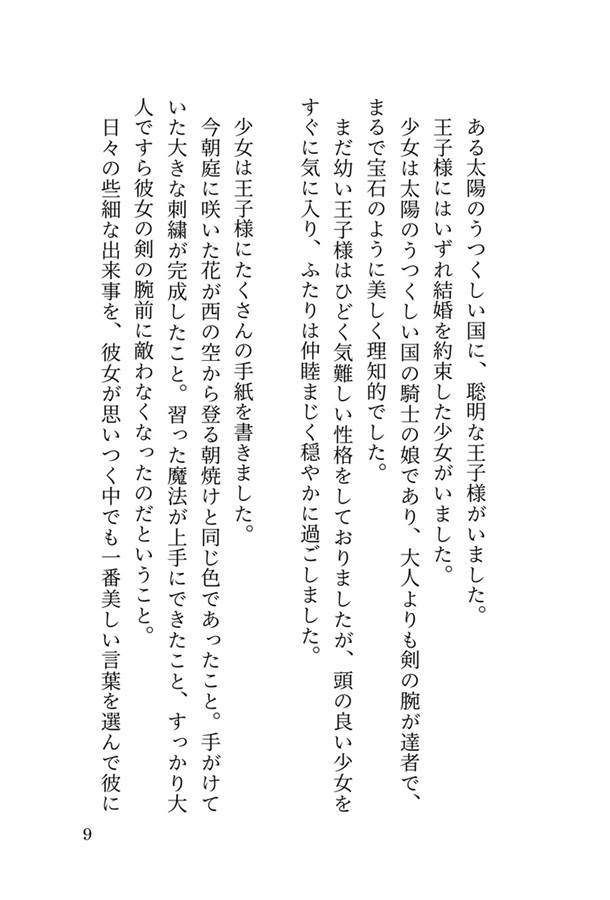 ある太陽のうつくしい国に、聡明な王子様がいました。
王子様にはいずれ結婚を約束した少女がいました。
少女は太陽のうつくしい国の騎士の娘であり、大人よりも剣の腕が達者で、まるで宝石のように美しく理知的でした。
まだ幼い王子様はひどく気難しい性格をしておりましたが、頭の良い少女をすぐに気に入り、ふたりは仲睦まじく穏やかに過ごしました。

少女は王子様にたくさんの手紙を書きました。
今朝庭に咲いた花が西の空から登る朝焼けと同じ色であったこと。手がけていた大きな刺繍が完成したこと。習った魔法が上手にできたこと、すっかり大人ですら彼女の剣の腕前に敵わなくなったのだということ。
日々の些細な出来事を、彼女が思いつく中でも一番美しい言葉を選んで彼に

9